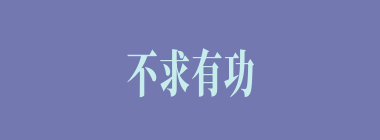 不求有功